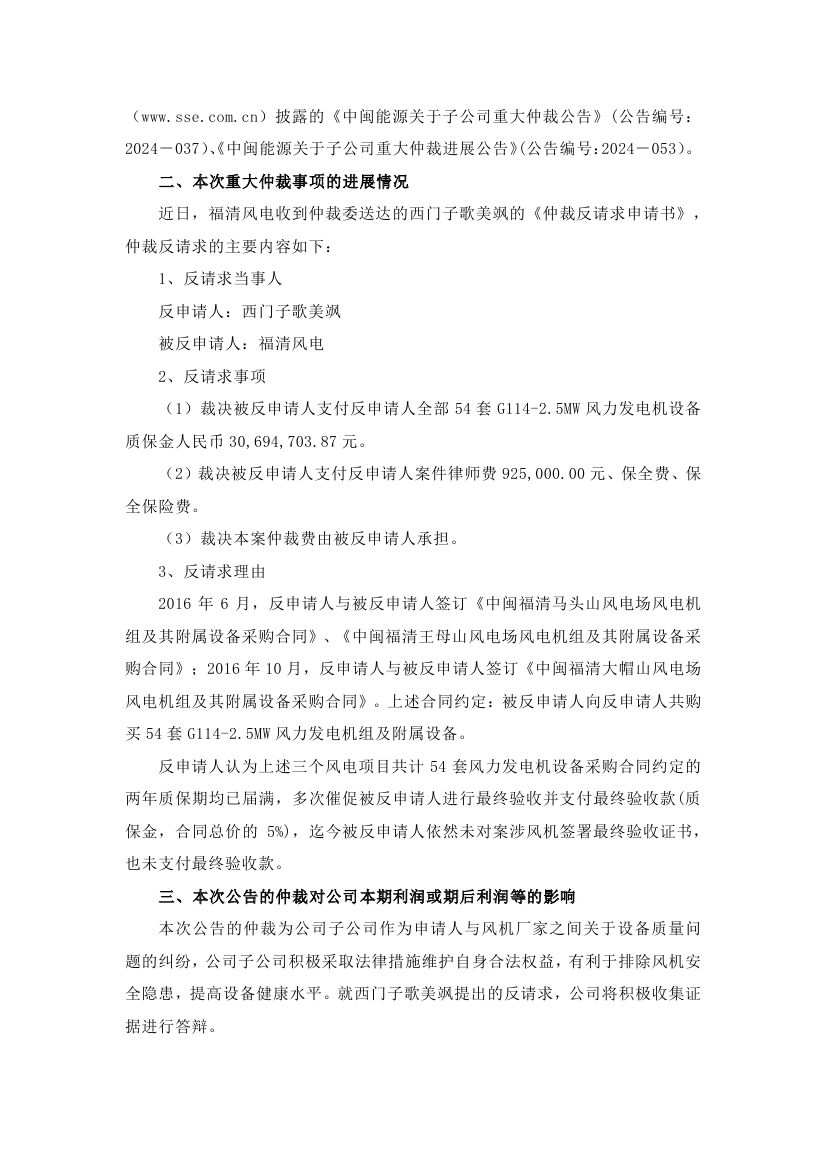 （www.sse.com.cn）披露的《中闽能源关于子公司重大仲裁公告》（公告编号：2024－037）、《中闽能源关于子公司重大仲裁进展公告》(公告编号:2024－053)。

二、本次重大仲裁事项的进展情况

近日，福清风电收到仲裁委送达的西门子歌美飒的《仲裁反请求申请书》，仲裁反请求的主要内容如下：

1、反请求当事人

反申请人：西门子歌美飒

被反申请人：福清风电

2、反请求事项

（1）裁决被反申请人支付反申请人全部 54 套 G114-2.5MW 风力发电机设备质保金人民币 30,694,703.87 元。

（2）裁决被反申请人支付反申请人案件律师费 925,000.00 元、保全费、保全保险费。

（3）裁决本案仲裁费由被反申请人承担。

3、反请求理由

2016 年 6 月，反申请人与被反申请人签订《中闽福清马头山风电场风电机组及其附属设备采购合同》、《中闽福清王母山风电场风电机组及其附属设备采购合同》；2016 年 10 月，反申请人与被反申请人签订《中闽福清大帽山风电场风电机组及其附属设备采购合同》。上述合同约定：被反申请人向反申请人共购买 54 套 G114-2.5MW 风力发电机组及附属设备。

反申请人认为上述三个风电项目共计 54 套风力发电机设备采购合同约定的两年质保期均已届满，多次催促被反申请人进行最终验收并支付最终验收款(质保金，合同总价的 5%)，迄今被反申请人依然未对案涉风机签署最终验收证书，也未支付最终验收款。

三、本次公告的仲裁对公司本期利润或期后利润等的影响

本次公告的仲裁为公司子公司作为申请人与风机厂家之间关于设备质量问题的纠纷，公司子公司积极采取法律措施维护自身合法权益，有利于排除风机安全隐患，提高设备健康水平。就西门子歌美飒提出的反请求，公司将积极收集证据进行答辩。